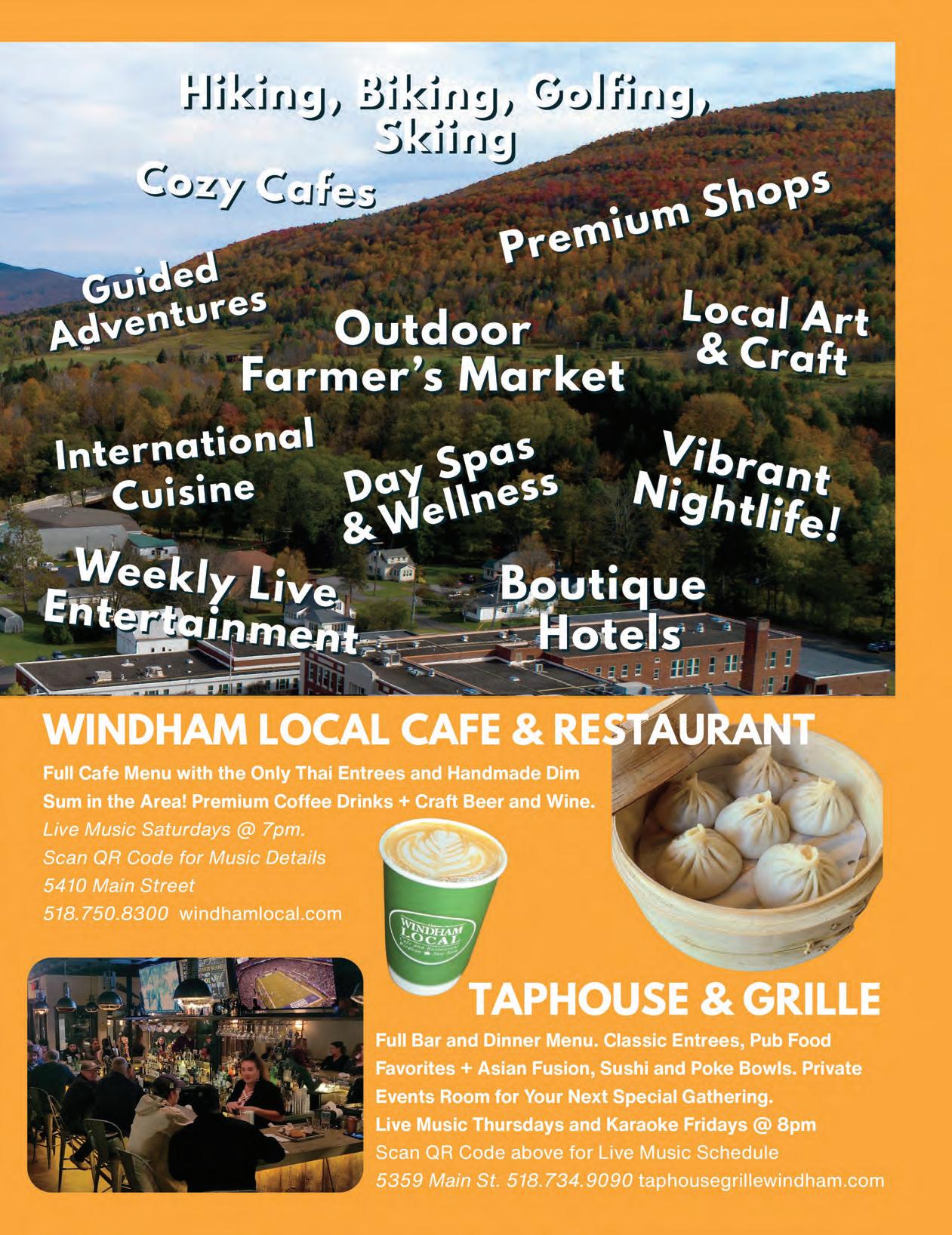 Hiking, Biking, Golfing, Skiing

Cozy Cafes

Premium Shops

Guided Adventures

Outdoor Farmer's Market

Local Art & Craft

International Cuisine

Day Spas & Wellness

Vibrant Nightlife!

Weekly Live Entertainment

Boutique Hotels

WINDHAM LOCAL CAFE & RESTAURANT

Full Cafe Menu with the Only Thai Entrees and Handmade Dim Sum in the Area! Premium Coffee Drinks + Craft Beer and Wine.

Live Music Saturdays @ 7pm.
Scan QR Code for Music Details
5410 Main Street
518.750.8300 windhamlocal.com

WINDHAM LOCAL

TAPHOUSE & GRILLE

Full Bar and Dinner Menu. Classic Entrees, Pub Food Favorites + Asian Fusion, Sushi and Poke Bowls. Private Events Room for Your Next Special Gathering.

Live Music Thursdays and Karaoke Fridays @ 8pm
Scan QR Code above for Live Music Schedule
5359 Main St. 518.734.9090 taphousegrillewindham.com